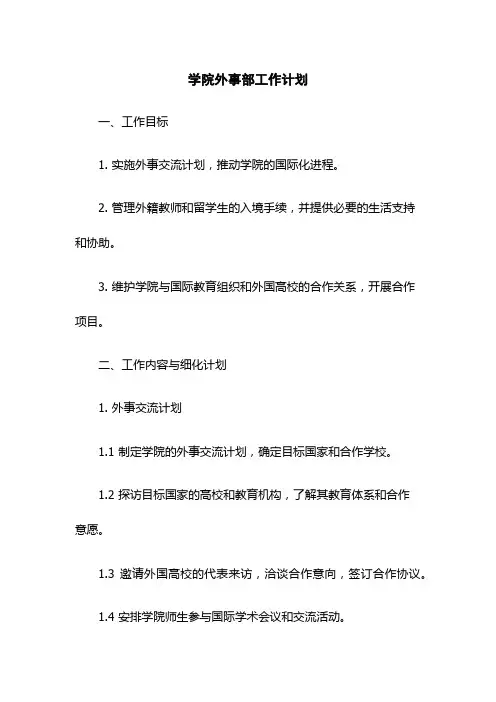 学院外事部工作计划

一、工作目标

1. 实施外事交流计划，推动学院的国际化进程。

2. 管理外籍教师和留学生的入境手续，并提供必要的生活支持和协助。

3. 维护学院与国际教育组织和外国高校的合作关系，开展合作项目。

二、工作内容与细化计划

1. 外事交流计划

1.1 制定学院的外事交流计划，确定目标国家和合作学校。

1.2 探访目标国家的高校和教育机构，了解其教育体系和合作意愿。

1.3 邀请外国高校的代表来访，洽谈合作意向，签订合作协议。

1.4 安排学院师生参与国际学术会议和交流活动。